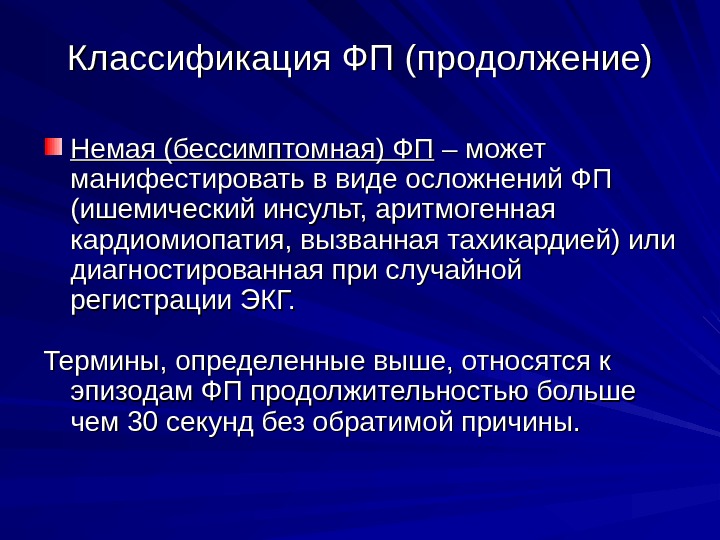 Классификация ФП (продолжение)

Немая (бессимптомная) ФП – может манифестировать в виде осложнений ФП (ишемический инсульт, аритмогенная кардиомиопатия, вызванная тахикардией) или диагностированная при случайной регистрации ЭКГ.

Термины, определенные выше, относятся к эпизодам ФП продолжительностью больше чем 30 секунд без обратимой причины.